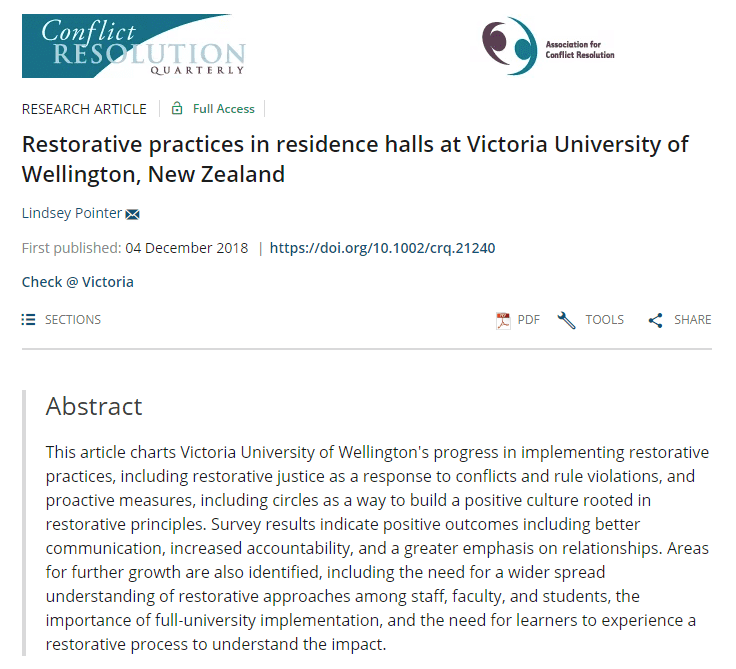 Conflict RESOLUTION QUARTERLY

Association for Conflict Resolution

RESEARCH ARTICLE | Full Access

Restorative practices in residence halls at Victoria University of Wellington, New Zealand

Lindsey Pointer

First published: 04 December 2018 | https://doi.org/10.1002/crq.21240

Check @ Victoria

SECTIONS

PDF TOOLS SHARE

Abstract

This article charts Victoria University of Wellington's progress in implementing restorative practices, including restorative justice as a response to conflicts and rule violations, and proactive measures, including circles as a way to build a positive culture rooted in restorative principles. Survey results indicate positive outcomes including better communication, increased accountability, and a greater emphasis on relationships. Areas for further growth are also identified, including the need for a wider spread understanding of restorative approaches among staff, faculty, and students, the importance of full-university implementation, and the need for learners to experience a restorative process to understand the impact.